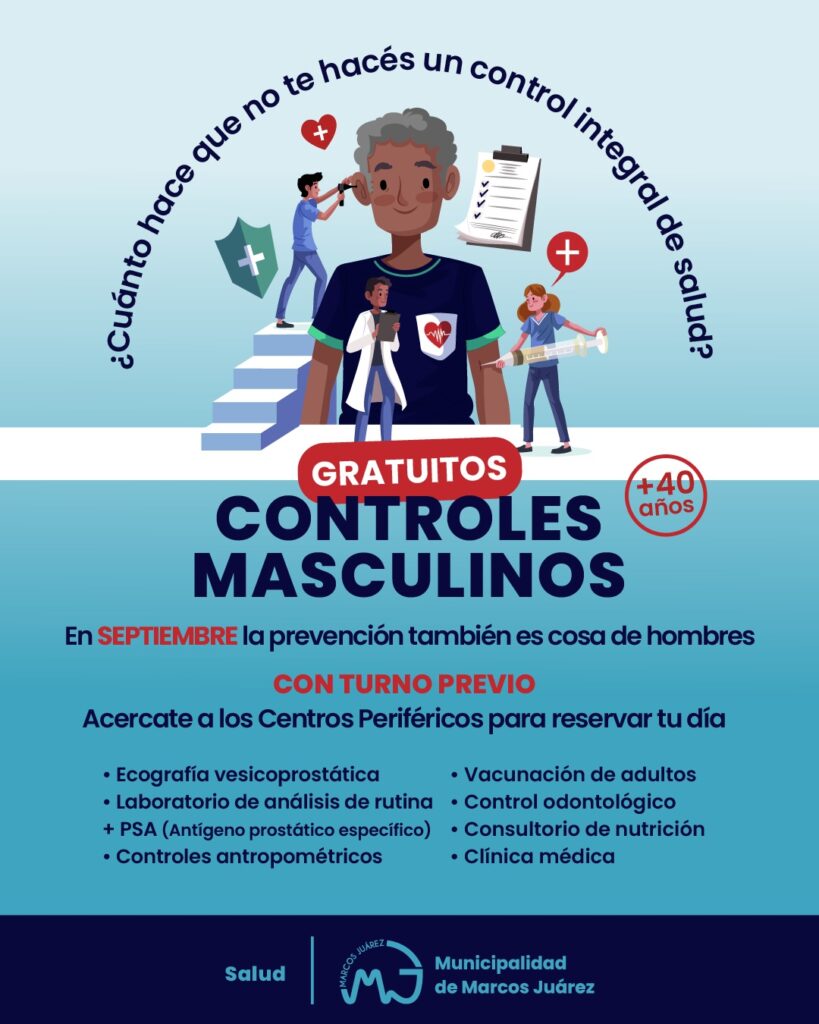 ¿Cuánto hace que no te hacés un control integral de salud?

GRATUITOS

+40 años

CONTROLES MASCULINOS

En SEPTIEMBRE la prevención también es cosa de hombres

CON TURNO PREVIO
Acercate a los Centros Periféricos para reservar tu día

• Ecografía vesicoprostática
• Laboratorio de análisis de rutina
+ PSA (Antígeno prostático específico)
• Controles antropométricos

• Vacunación de adultos
• Control odontológico
• Consultorio de nutrición
• Clínica médica

Salud

MARCOS JUÁREZ
MJ

Municipalidad
de Marcos Juárez